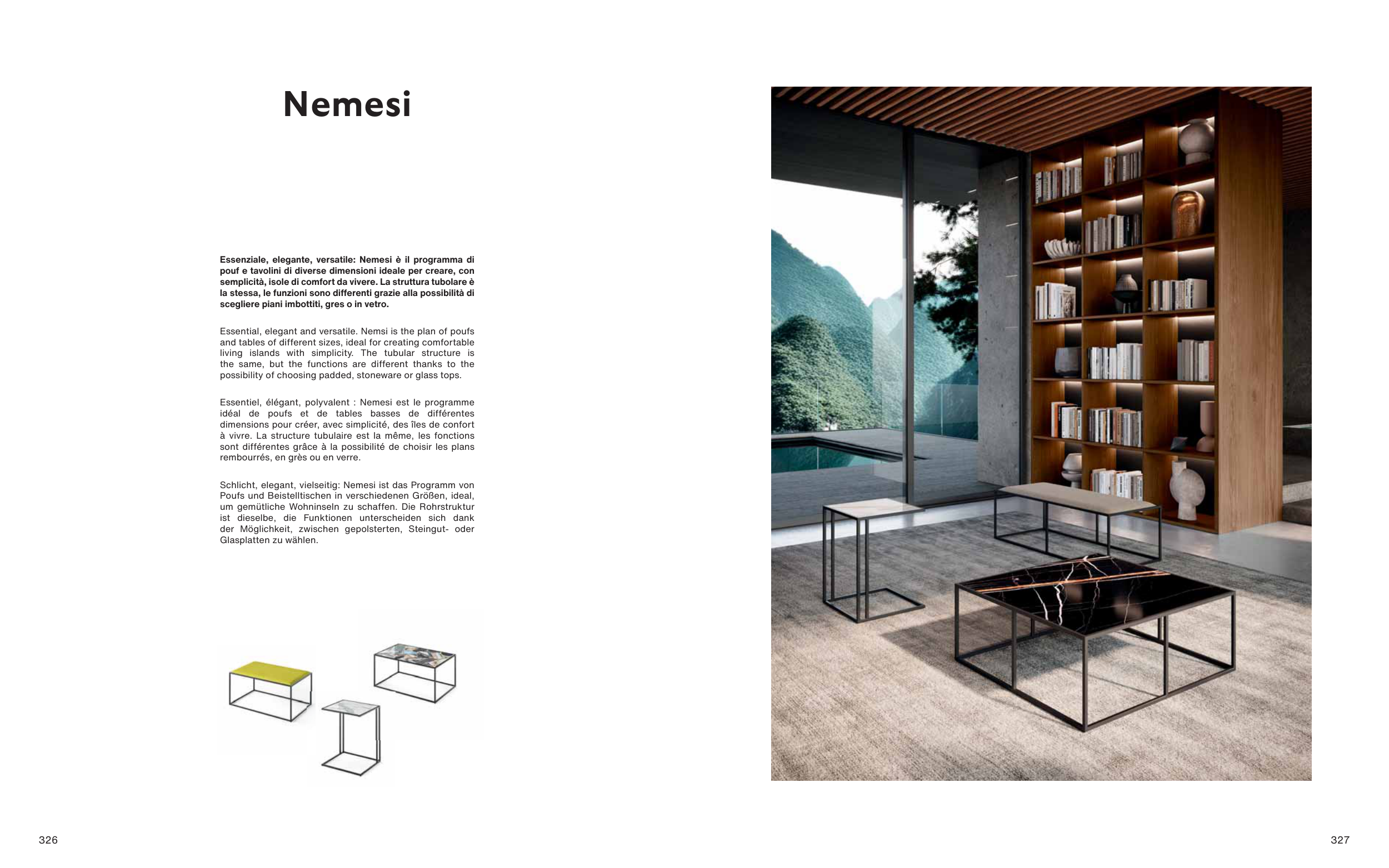 Nemesi

Essenziale, elegante, versatile: Nemesi è il programma di pouf e tavolini di diverse dimensioni ideale per creare, con semplicità, isole di comfort da vivere. La struttura tubolare è la stessa, le funzioni sono differenti grazie alla possibilità di scegliere piani imbottiti, gres o in vetro.

Essential, elegant and versatile. Nemsi is the plan of poufs and tables of different sizes, ideal for creating comfortable living islands with simplicity. The tubular structure is the same, but the functions are different thanks to the possibility of choosing padded, stoneware or glass tops.

Essentiel, élégant, polyvalent : Nemesi est le programme idéal de poufs et de tables basses de différentes dimensions pour créer, avec simplicité, des îles de confort à vivre. La structure tubulaire est la même, les fonctions sont différentes grâce à la possibilité de choisir les plans rembourrés, en grès ou en verre.

Schlicht, elegant, vielseitig: Nemesi ist das Programm von Poufs und Beistelltischen in verschiedenen Größen, ideal, um gemütliche Wohninseln zu schaffen. Die Rohrstruktur ist dieselbe, die Funktionen unterscheiden sich dank der Möglichkeit, zwischen gepolsterten, Steingut- oder Glasplatten zu wählen.

326

327